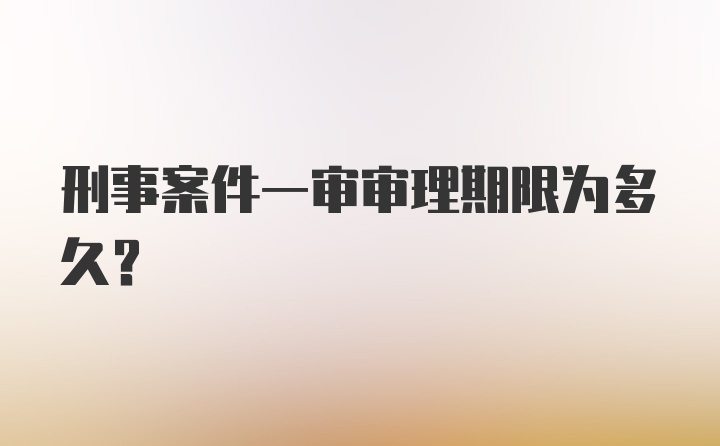 刑事案件一审审理期限为多久？